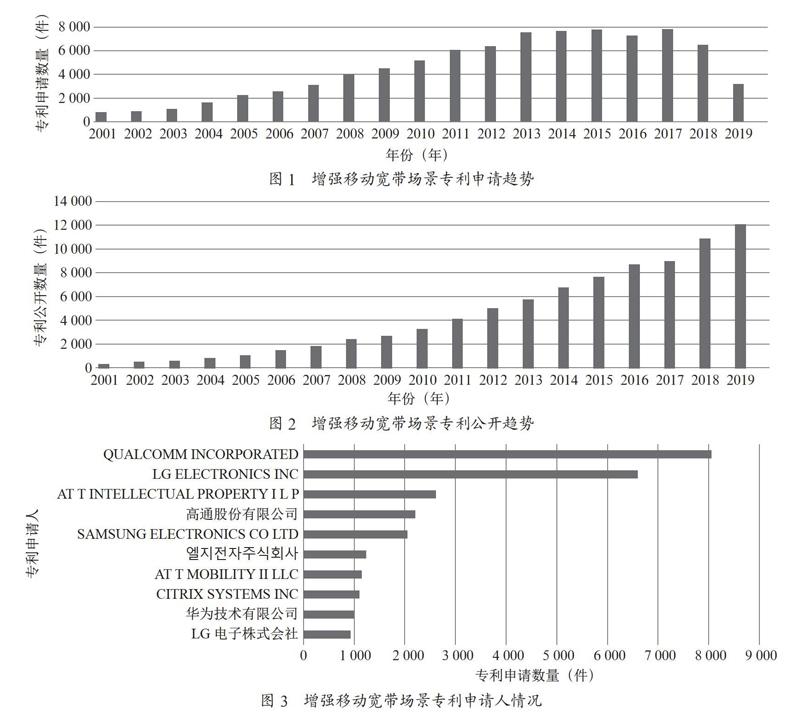 专利申请数量（件）

8 000
6 000
4 000
2 000
0

2001 2002 2003 2004 2005 2006 2007 2008 2009 2010 2011 2012 2013 2014 2015 2016 2017 2018 2019

年份（年）

图 1　增强移动宽带场景专利申请趋势

专利公开数量（件）

14 000
12 000
10 000
8 000
6 000
4 000
2 000
0

2001 2002 2003 2004 2005 2006 2007 2008 2009 2010 2011 2012 2013 2014 2015 2016 2017 2018 2019

年份（年）

图 2　增强移动宽带场景专利公开趋势

专利申请人

QUALCOMM INCORPORATED
LG ELECTRONICS INC
AT T INTELLECTUAL PROPERTY I L P
高通股份有限公司
SAMSUNG ELECTRONICS CO LTD
엘지전자주식회사
AT T MOBILITY II LLC
CITRIX SYSTEMS INC
华为技术有限公司
LG 电子株式会社

0 1 000 2 000 3 000 4 000 5 000 6 000 7 000 8 000 9 000

专利申请数量（件）

图 3　增强移动宽带场景专利申请人情况